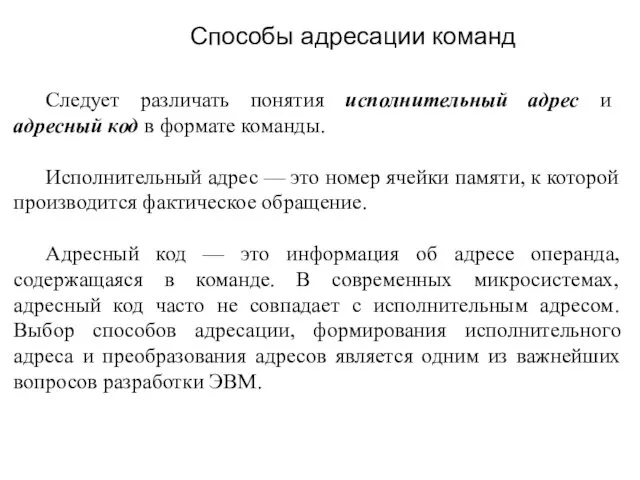 Способы адресации команд

Следует различать понятия исполнительный адрес и адресный код в формате команды.

Исполнительный адрес — это номер ячейки памяти, к которой производится фактическое обращение.

Адресный код — это информация об адресе операнда, содержащаяся в команде. В современных микросистемах, адресный код часто не совпадает с исполнительным адресом. Выбор способов адресации, формирования исполнительного адреса и преобразования адресов является одним из важнейших вопросов разработки ЭВМ.